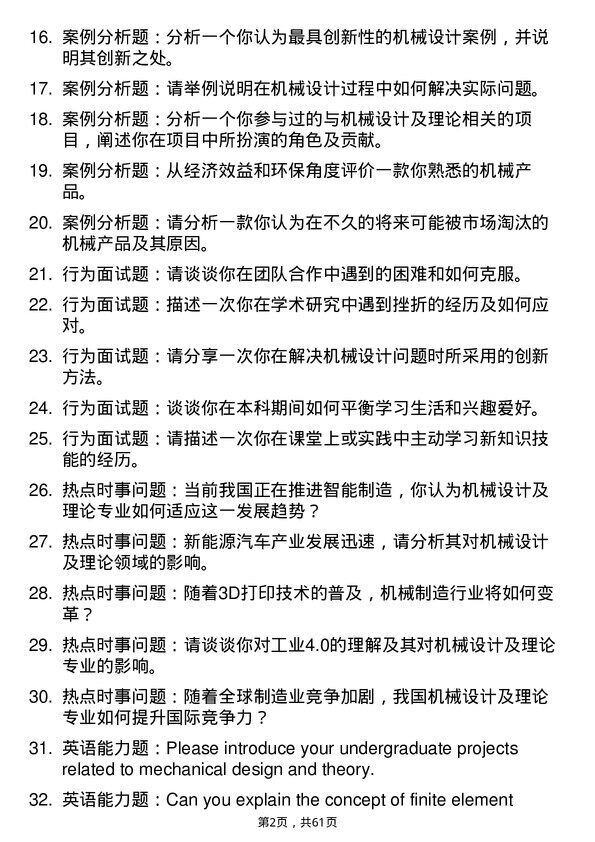 16. 案例分析题：分析一个你认为最具创新性的机械设计案例，并说明其创新之处。

17. 案例分析题：请举例说明在机械设计过程中如何解决实际问题。

18. 案例分析题：分析一个你参与过的与机械设计及理论相关的项目，阐述你在项目中所扮演的角色及贡献。

19. 案例分析题：从经济效益和环保角度评价一款你熟悉的机械产品。

20. 案例分析题：请分析一款你认为在不久的将来可能被市场淘汰的机械产品及其原因。

21. 行为面试题：请谈谈你在团队合作中遇到的困难和如何克服。

22. 行为面试题：描述一次你在学术研究中遇到挫折的经历及如何应对。

23. 行为面试题：请分享一次你在解决机械设计问题时所采用的创新方法。

24. 行为面试题：谈谈你在本科期间如何平衡学习生活和兴趣爱好。

25. 行为面试题：请描述一次你在课堂上或实践中主动学习新知识技能的经历。

26. 热点时事问题：当前我国正在推进智能制造，你认为机械设计及理论专业如何适应这一发展趋势？

27. 热点时事问题：新能源汽车产业发展迅速，请分析其对机械设计及理论领域的影响。

28. 热点时事问题：随着3D打印技术的普及，机械制造行业将如何变革？

29. 热点时事问题：请谈谈你对工业4.0的理解及其对机械设计及理论专业的影响。

30. 热点时事问题：随着全球制造业竞争加剧，我国机械设计及理论专业如何提升国际竞争力？

31. 英语能力题：Please introduce your undergraduate projects related to mechanical design and theory.

32. 英语能力题：Can you explain the concept of finite element

第2页，共61页